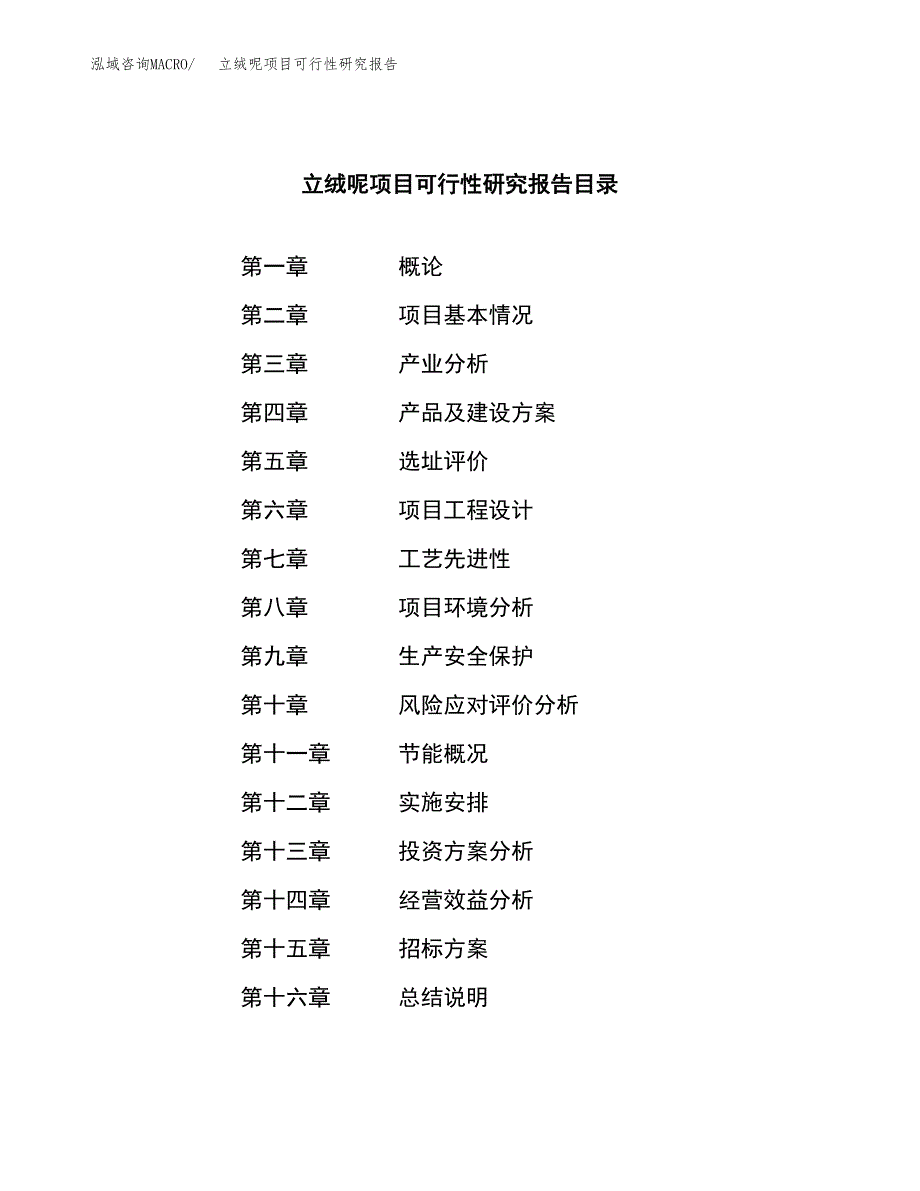 泓域咨询MACRO/　立绒呢项目可行性研究报告

立绒呢项目可行性研究报告目录

第一章　概论
第二章　项目基本情况
第三章　产业分析
第四章　产品及建设方案
第五章　选址评价
第六章　项目工程设计
第七章　工艺先进性
第八章　项目环境分析
第九章　生产安全保护
第十章　风险应对评价分析
第十一章　节能概况
第十二章　实施安排
第十三章　投资方案分析
第十四章　经营效益分析
第十五章　招标方案
第十六章　总结说明